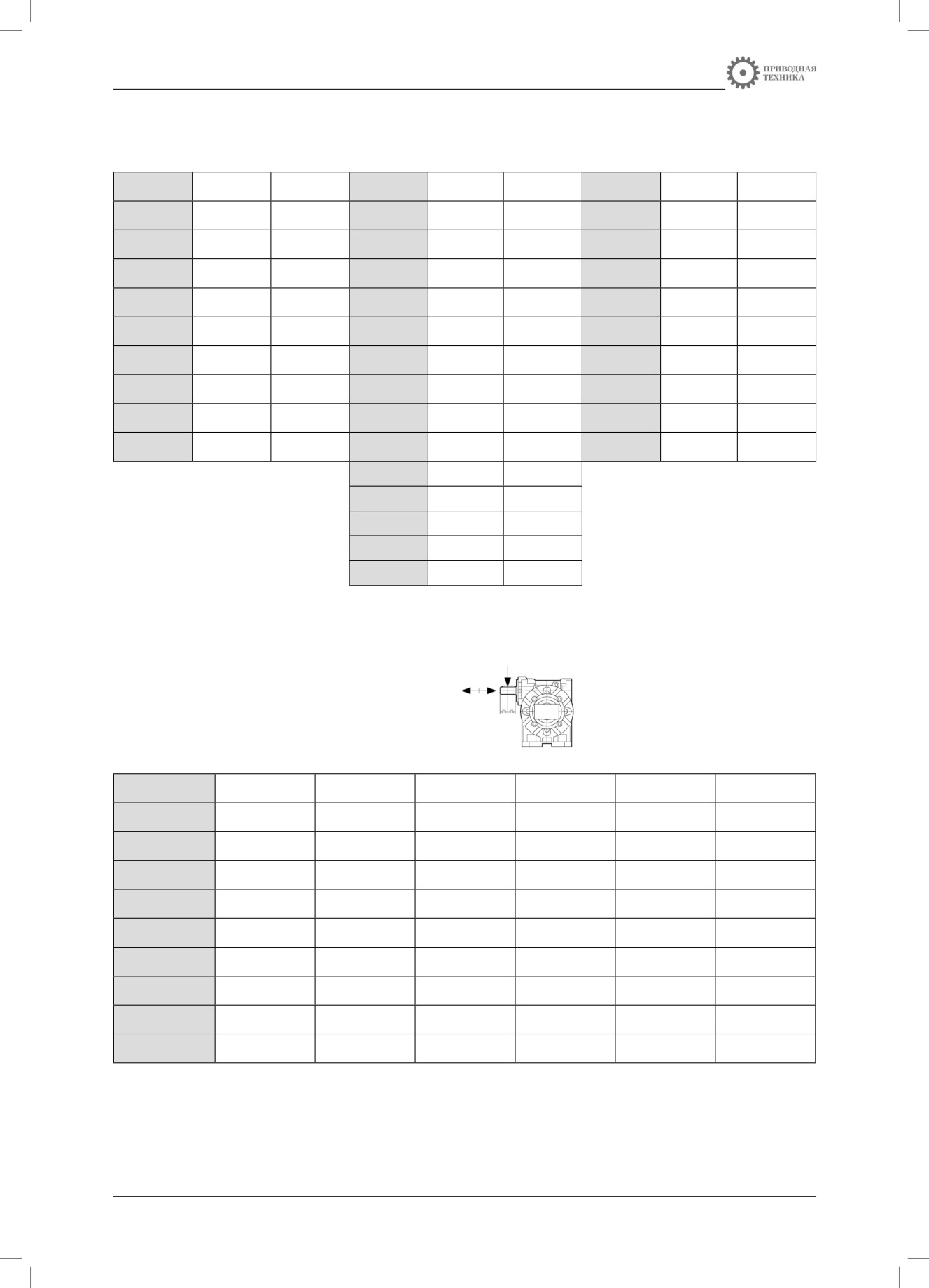 ПРИВОДНАЯ
ТЕХНИКА